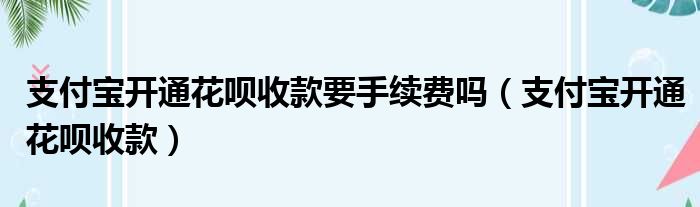 支付宝开通花呗收款要手续费吗（支付宝开通花呗收款）